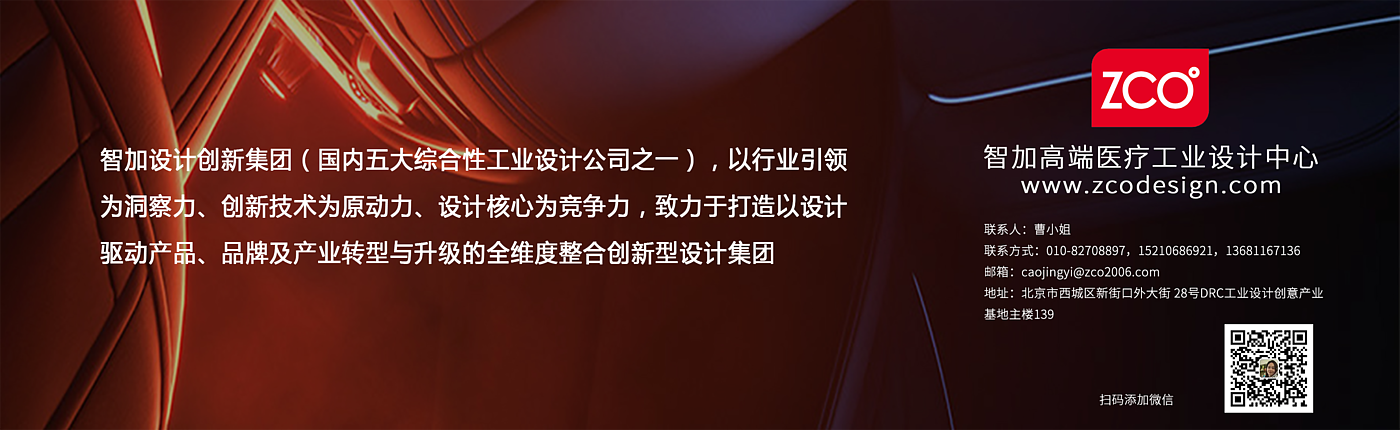 智加设计创新集团（国内五大综合性工业设计公司之一），以行业引领为洞察力、创新技术为原动力、设计核心为竞争力，致力于打造以设计驱动产品、品牌及产业转型与升级的全维度整合创新型设计集团

ZCO

智加高端医疗工业设计中心
www.zcodesign.com

联系人：曹小姐
联系方式：010-82708897，15210686921，13681167136
邮箱：caojingyi@zco2006.com
地址：北京市西城区新街口外大街 28号DRC工业设计创意产业基地主楼139

扫码添加微信